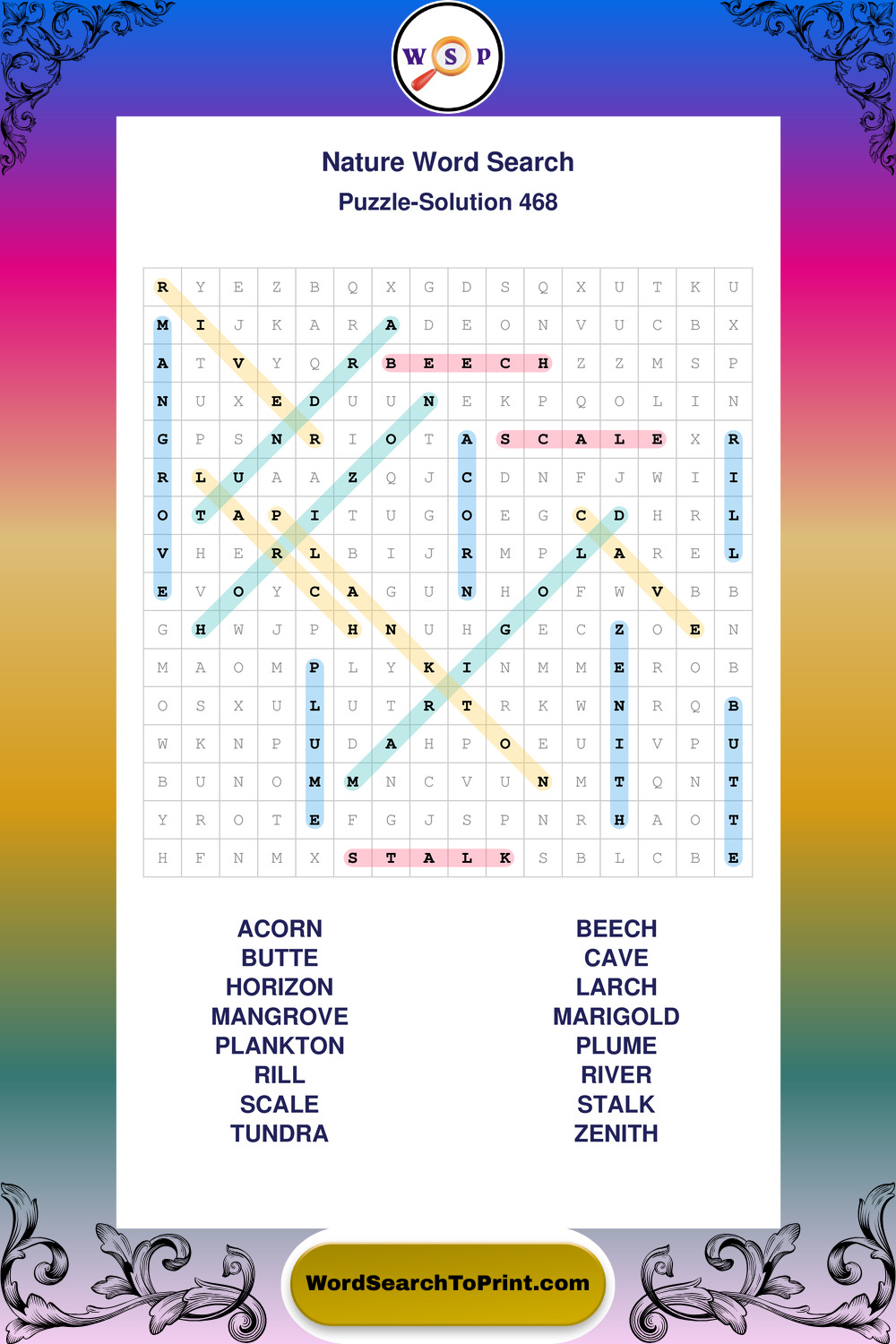 W S P

Nature Word Search

Puzzle-Solution 468

| R | Y | E | Z | B | Q | X | G | D | S | Q | X | U | T | K | U |
|---|---|---|---|---|---|---|---|---|---|---|---|---|---|---|---|
| M | I | J | K | A | R | A | D | E | O | N | V | U | C | B | X |
| A | T | V | Y | Q | R | B | E | E | C | H | Z | Z | M | S | P |
| N | U | X | E | D | U | U | N | E | K | P | Q | O | L | I | N |
| G | P | S | N | R | I | O | T | A | S | C | A | L | E | X | R |
| R | L | U | A | A | Z | Q | J | C | D | N | F | J | W | I | I |
| O | T | A | P | I | T | U | G | O | E | G | C | D | H | R | L |
| V | H | E | R | L | B | I | J | R | M | P | L | A | R | E | L |
| E | V | O | Y | C | A | G | U | N | H | O | F | W | V | B | B |
| G | H | W | J | P | H | N | U | H | G | E | C | Z | O | E | N |
| M | A | O | M | P | L | Y | K | I | N | M | M | E | R | O | B |
| O | S | X | U | L | U | T | R | T | R | K | W | N | R | Q | B |
| W | K | N | P | U | D | A | H | P | O | E | U | I | V | P | U |
| B | U | N | O | M | M | N | C | V | U | N | M | T | Q | N | T |
| Y | R | O | T | E | F | G | J | S | P | N | R | H | A | O | T |
| H | F | N | M | X | S | T | A | L | K | S | B | L | C | B | E |

ACORN
BUTTE
HORIZON
MANGROVE
PLANKTON
RILL
SCALE
TUNDRA

BEECH
CAVE
LARCH
MARIGOLD
PLUME
RIVER
STALK
ZENITH

WordSearchToPrint.com